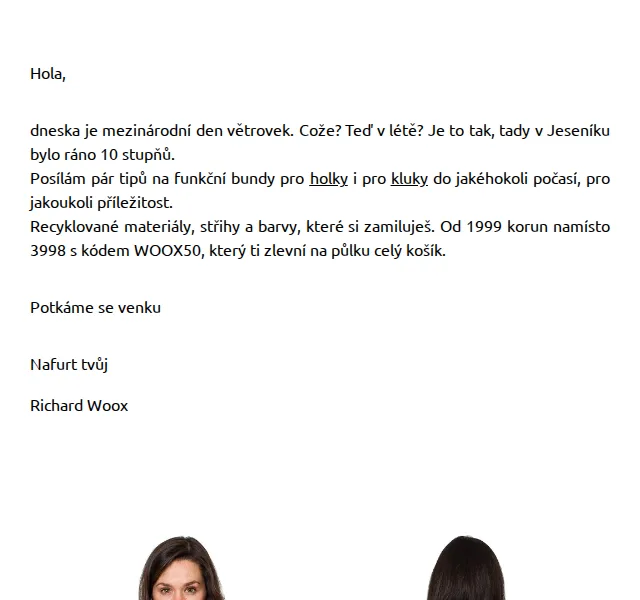 Hola,

dneska je mezinárodní den větrovek. Cože? Teď v létě? Je to tak, tady v Jeseníku bylo ráno 10 stupňů.
Posílám pár tipů na funkční bundy pro holky i pro kluky do jakéhokoli počasí, pro jakoukoli příležitost.
Recyklované materiály, střihy a barvy, které si zamiluješ. Od 1999 korun namísto 3998 s kódem WOOX50, který ti zlevní na půlku celý košík.

Potkáme se venku

Nafurt tvůj

Richard Woox